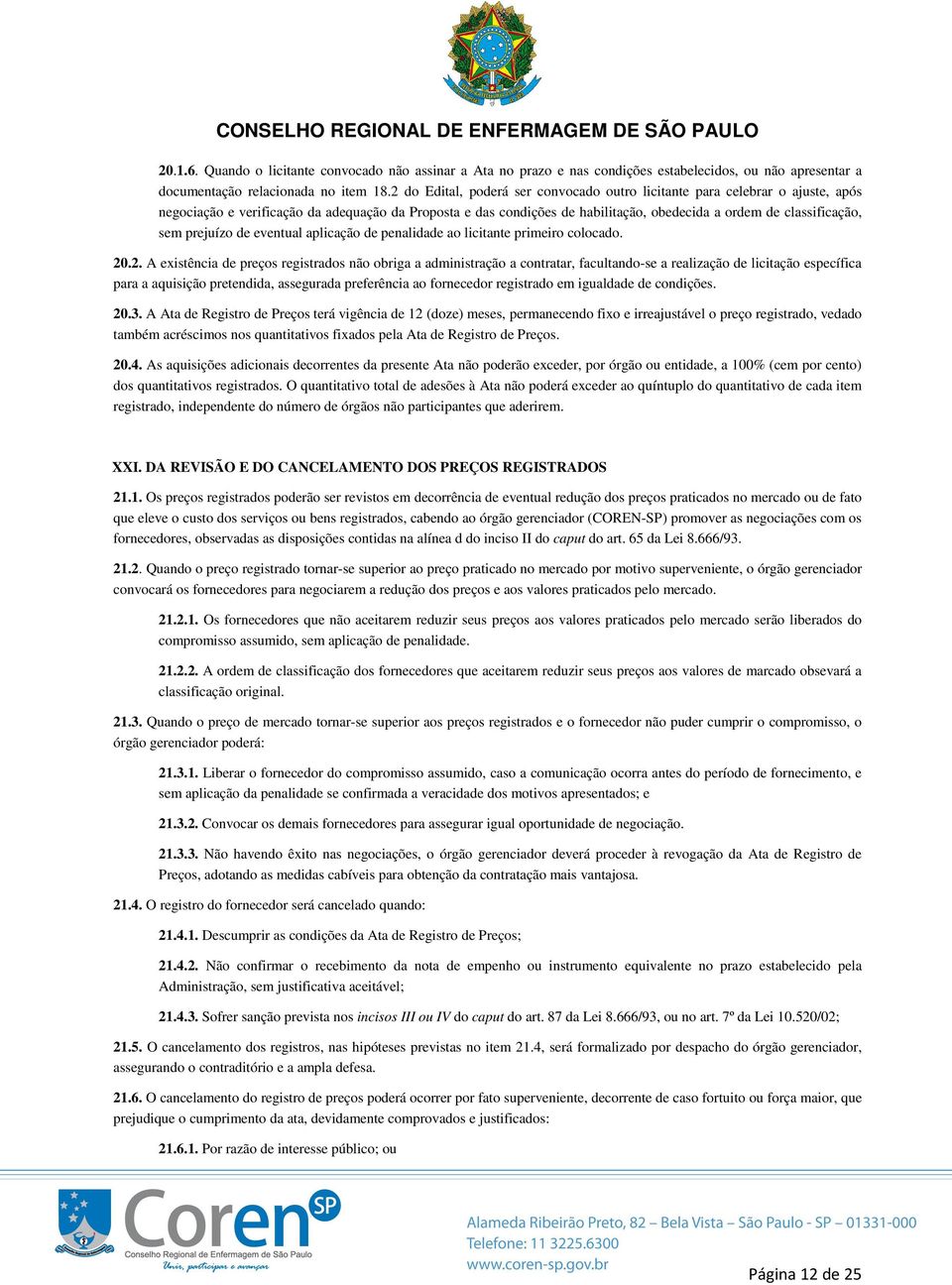 CONSELHO REGIONAL DE ENFERMAGEM DE SÃO PAULO

20.1.6. Quando o licitante convocado não assinar a Ata no prazo e nas condições estabelecidos, ou não apresentar a documentação relacionada no item 18.2 do Edital, poderá ser convocado outro licitante para celebrar o ajuste, após negociação e verificação da adequação da Proposta e das condições de habilitação, obedecida a ordem de classificação, sem prejuízo de eventual aplicação de penalidade ao licitante primeiro colocado.

20.2. A existência de preços registrados não obriga a administração a contratar, facultando-se a realização de licitação específica para a aquisição pretendida, assegurada preferência ao fornecedor registrado em igualdade de condições.

20.3. A Ata de Registro de Preços terá vigência de 12 (doze) meses, permanecendo fixo e irreajustável o preço registrado, vedado também acréscimos nos quantitativos fixados pela Ata de Registro de Preços.

20.4. As aquisições adicionais decorrentes da presente Ata não poderão exceder, por órgão ou entidade, a 100% (cem por cento) dos quantitativos registrados. O quantitativo total de adesões à Ata não poderá exceder ao quíntuplo do quantitativo de cada item registrado, independente do número de órgãos não participantes que aderirem.

XXI. DA REVISÃO E DO CANCELAMENTO DOS PREÇOS REGISTRADOS

21.1. Os preços registrados poderão ser revistos em decorrência de eventual redução dos preços praticados no mercado ou de fato que eleve o custo dos serviços ou bens registrados, cabendo ao órgão gerenciador (COREN-SP) promover as negociações com os fornecedores, observadas as disposições contidas na alínea d do inciso II do caput do art. 65 da Lei 8.666/93.

21.2. Quando o preço registrado tornar-se superior ao preço praticado no mercado por motivo superveniente, o órgão gerenciador convocará os fornecedores para negociarem a redução dos preços e aos valores praticados pelo mercado.

21.2.1. Os fornecedores que não aceitarem reduzir seus preços aos valores praticados pelo mercado serão liberados do compromisso assumido, sem aplicação de penalidade.

21.2.2. A ordem de classificação dos fornecedores que aceitarem reduzir seus preços aos valores de marcado obsevará a classificação original.

21.3. Quando o preço de mercado tornar-se superior aos preços registrados e o fornecedor não puder cumprir o compromisso, o órgão gerenciador poderá:

21.3.1. Liberar o fornecedor do compromisso assumido, caso a comunicação ocorra antes do período de fornecimento, e sem aplicação da penalidade se confirmada a veracidade dos motivos apresentados; e

21.3.2. Convocar os demais fornecedores para assegurar igual oportunidade de negociação.

21.3.3. Não havendo êxito nas negociações, o órgão gerenciador deverá proceder à revogação da Ata de Registro de Preços, adotando as medidas cabíveis para obtenção da contratação mais vantajosa.

21.4. O registro do fornecedor será cancelado quando:

21.4.1. Descumprir as condições da Ata de Registro de Preços;

21.4.2. Não confirmar o recebimento da nota de empenho ou instrumento equivalente no prazo estabelecido pela Administração, sem justificativa aceitável;

21.4.3. Sofrer sanção prevista nos incisos III ou IV do caput do art. 87 da Lei 8.666/93, ou no art. 7º da Lei 10.520/02;

21.5. O cancelamento dos registros, nas hipóteses previstas no item 21.4, será formalizado por despacho do órgão gerenciador, assegurando o contraditório e a ampla defesa.

21.6. O cancelamento do registro de preços poderá ocorrer por fato superveniente, decorrente de caso fortuito ou força maior, que prejudique o cumprimento da ata, devidamente comprovados e justificados:

21.6.1. Por razão de interesse público; ou

Coren SP
Conselho Regional de Enfermagem de São Paulo
Unir, participar e avançar

Alameda Ribeirão Preto, 82 – Bela Vista – São Paulo - SP – 01331-000
Telefone: 11 3225.6300
www.coren-sp.gov.br

Página 12 de 25